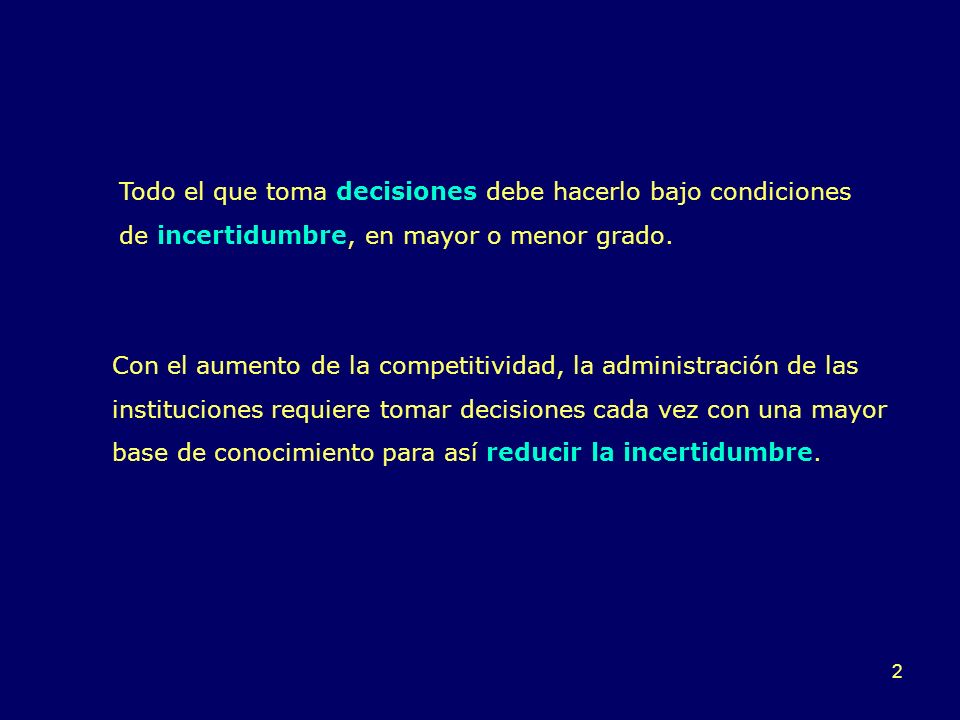 Todo el que toma decisiones debe hacerlo bajo condiciones de incertidumbre, en mayor o menor grado.

Con el aumento de la competitividad, la administración de las instituciones requiere tomar decisiones cada vez con una mayor base de conocimiento para así reducir la incertidumbre.

2